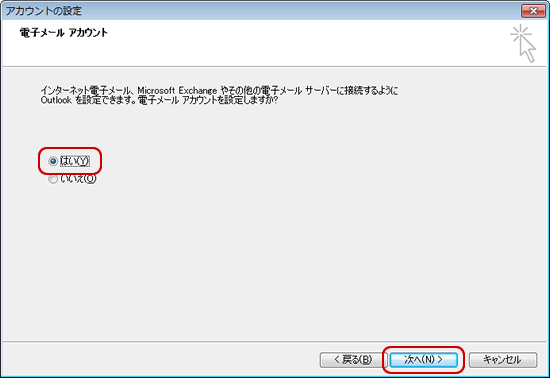 アカウントの設定

電子メール アカウント

インターネット電子メール、Microsoft Exchange やその他の電子メール サーバーに接続するように Outlook を設定できます。電子メール アカウントを設定しますか?

はい(Y)
いいえ(O)

< 戻る(B)
次へ(N) >
キャンセル